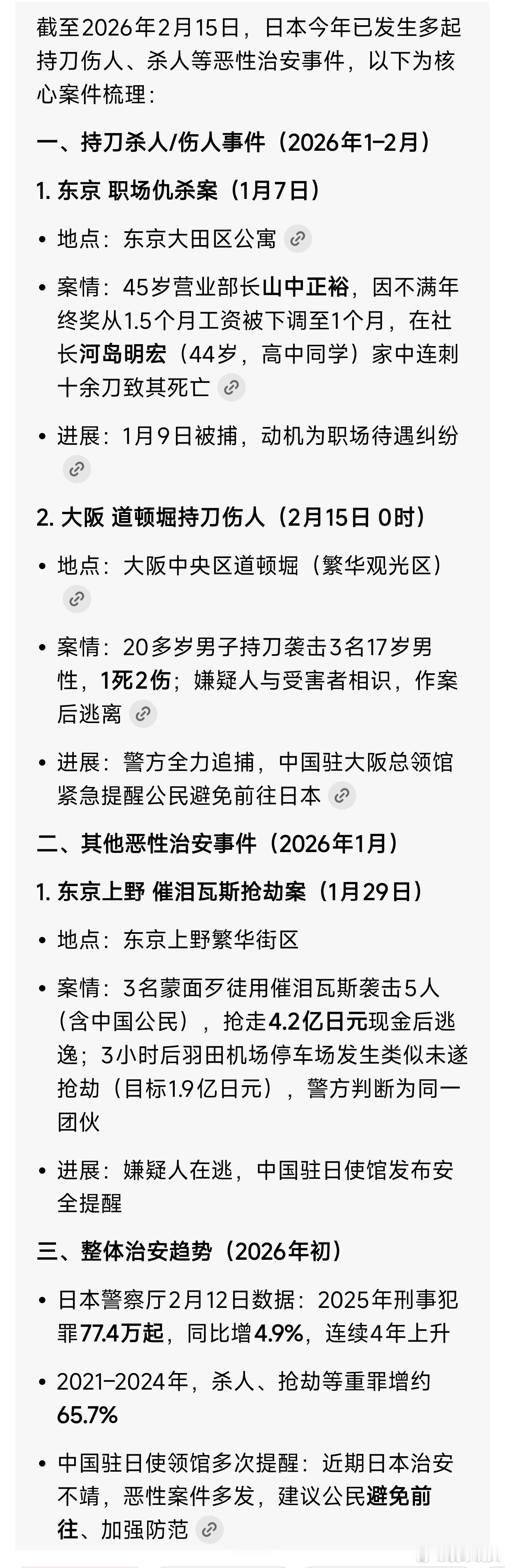 截至2026年2月15日，日本今年已发生多起持刀伤人、杀人等恶性治安事件，以下为核心案件梳理：

一、持刀杀人/伤人事件（2026年1–2月）

1. 东京 职场仇杀案（1月7日）

• 地点：东京大田区公寓

• 案情：45岁营业部长山中正裕，因不满年终奖从1.5个月工资被下调至1个月，在社长河岛明宏（44岁，高中同学）家中连刺十余刀致其死亡

• 进展：1月9日被捕，动机为职场待遇纠纷

2. 大阪 道顿堀持刀伤人（2月15日 0时）

• 地点：大阪中央区道顿堀（繁华观光区）

• 案情：20多岁男子持刀袭击3名17岁男性，1死2伤；嫌疑人与受害者相识，作案后逃离

• 进展：警方全力追捕，中国驻大阪总领馆紧急提醒公民避免前往日本

二、其他恶性治安事件（2026年1月）

1. 东京上野 催泪瓦斯抢劫案（1月29日）

• 地点：东京上野繁华街区

• 案情：3名蒙面歹徒用催泪瓦斯袭击5人（含中国公民），抢走4.2亿日元现金后逃逸；3小时后羽田机场停车场发生类似未遂抢劫（目标1.9亿日元），警方判断为同一团伙

• 进展：嫌疑人在逃，中国驻日使馆发布安全提醒

三、整体治安趋势（2026年初）

• 日本警察厅2月12日数据：2025年刑事犯罪77.4万起，同比增4.9%，连续4年上升

• 2021–2024年，杀人、抢劫等重罪增约65.7%

• 中国驻日使领馆多次提醒：近期日本治安不靖，恶性案件多发，建议公民避免前往、加强防范